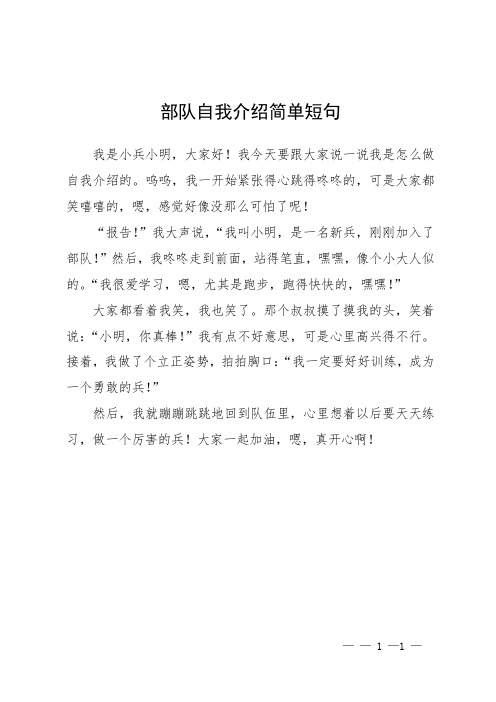 部队自我介绍简单短句

我是小兵小明，大家好！我今天要跟大家说一说我是怎么做自我介绍的。呜呜，我一开始紧张得心跳得咚咚的，可是大家都笑嘻嘻的，嗯，感觉好像没那么可怕了呢！

“报告！”我大声说，“我叫小明，是一名新兵，刚刚加入了部队！”然后，我咚咚走到前面，站得笔直，嘿嘿，像个小大人似的。“我很爱学习，嗯，尤其是跑步，跑得快快的，嘿嘿！”

大家都看着我笑，我也笑了。那个叔叔摸了摸我的头，笑着说：“小明，你真棒！”我有点不好意思，可是心里高兴得不行。接着，我做了个立正姿势，拍拍胸口：“我一定要好好训练，成为一个勇敢的兵！”

然后，我就蹦蹦跳跳地回到队伍里，心里想着以后要天天练习，做一个厉害的兵！大家一起加油，嗯，真开心啊！

— — 1 —1 —